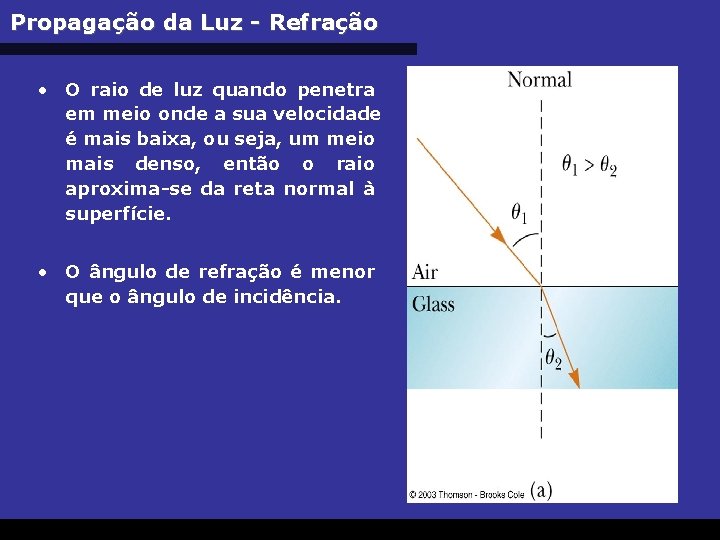 Propagação da Luz - Refração

• O raio de luz quando penetra em meio onde a sua velocidade é mais baixa, ou seja, um meio mais denso, então o raio aproxima-se da reta normal à superfície.

• O ângulo de refração é menor que o ângulo de incidência.

Normal

$\theta_1 > \theta_2$

$\theta_1$

Air

Glass

$\theta_2$

© 2003 Thomson - Brooks Cole (a)